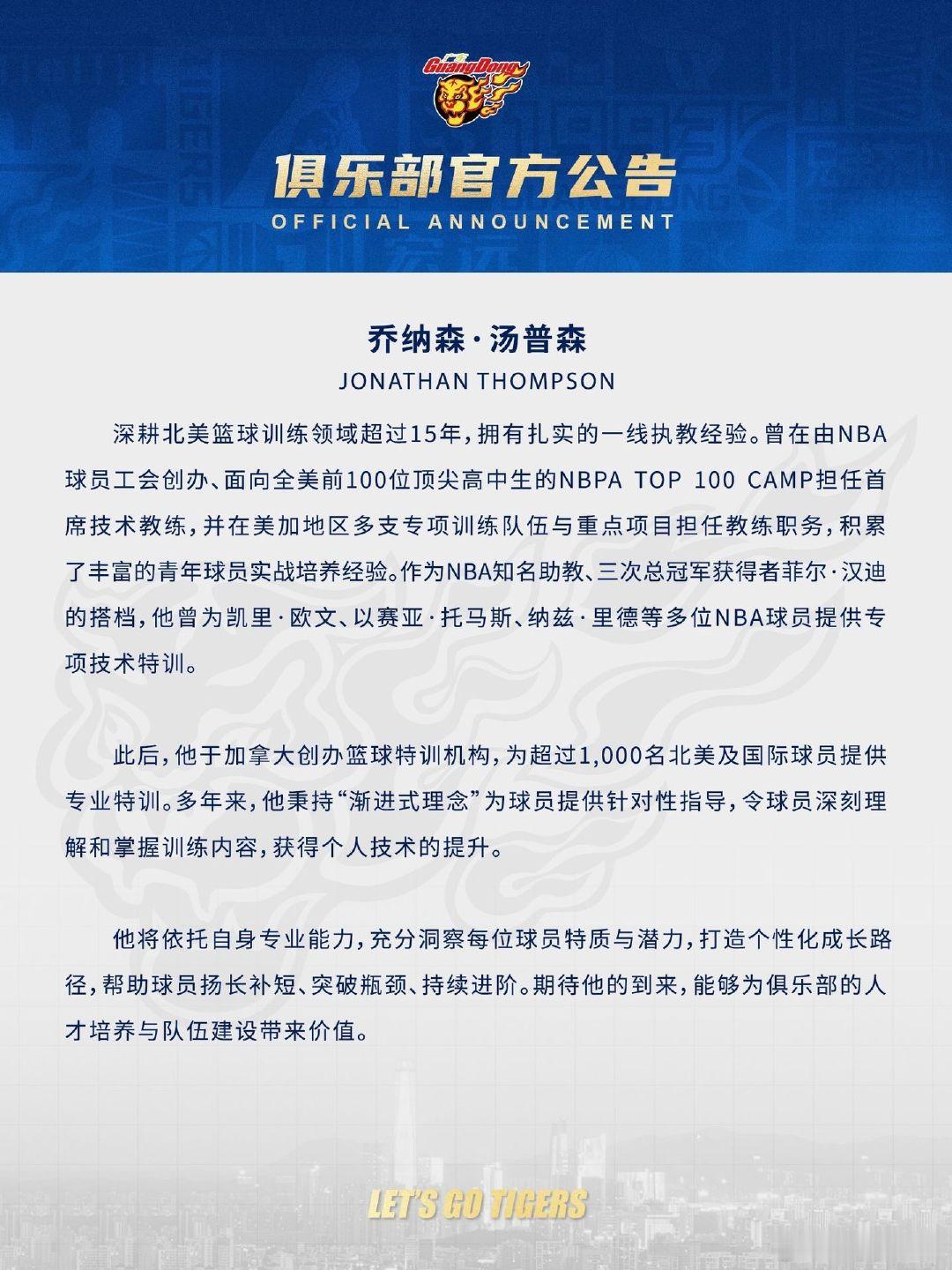 GuangDong

俱乐部官方公告
OFFICIAL ANNOUNCEMENT

乔纳森·汤普森
JONATHAN THOMPSON

深耕北美篮球训练领域超过15年，拥有扎实的一线执教经验。曾在由NBA球员工会创办、面向全美前100位顶尖高中生的NBPA TOP 100 CAMP担任首席技术教练，并在美加地区多支专项训练队伍与重点项目担任教练职务，积累了丰富的青年球员实战培养经验。作为NBA知名助教、三次总冠军获得者菲尔·汉迪的搭档，他曾为凯里·欧文、以赛亚·托马斯、纳兹·里德等多位NBA球员提供专项技术特训。

此后，他于加拿大创办篮球特训机构，为超过1,000名北美及国际球员提供专业特训。多年来，他秉持“渐进式理念”为球员提供针对性指导，令球员深刻理解和掌握训练内容，获得个人技术的提升。

他将依托自身专业能力，充分洞察每位球员特质与潜力，打造个性化成长路径，帮助球员扬长补短、突破瓶颈、持续进阶。期待他的到来，能够为俱乐部的人才培养与队伍建设带来价值。

LET'S GO TIGERS